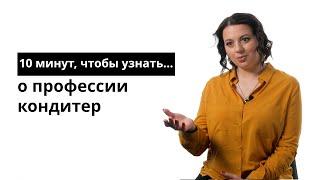 10 минут, чтобы узнать...

о профессии кондитер